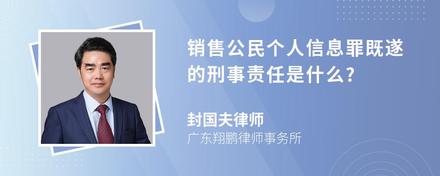 销售公民个人信息罪既遂的刑事责任是什么?

封国夫律师
广东翔鹏律师事务所